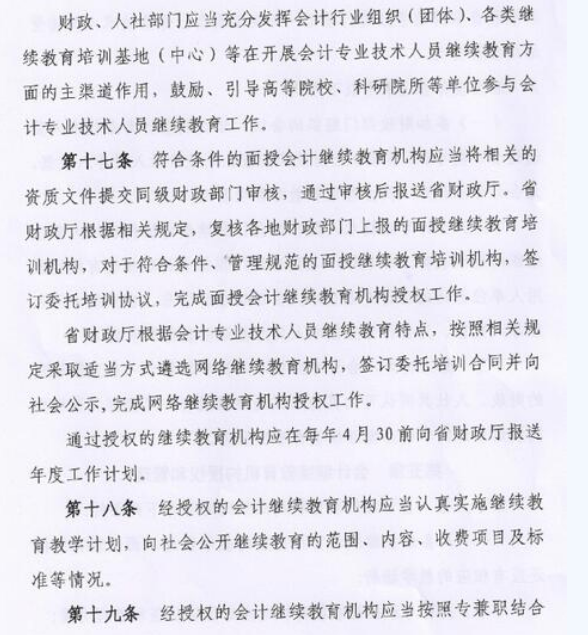 财政、人社部门应当充分发挥会计行业组织（团体）、各类继续教育培训基地（中心）等在开展会计专业技术人员继续教育方面的主渠道作用，鼓励、引导高等院校、科研院所等单位参与会计专业技术人员继续教育工作。

第十七条　符合条件的面授会计继续教育机构应当将相关的资质文件提交同级财政部门审核，通过审核后报送省财政厅。省财政厅根据相关规定，复核各地财政部门上报的面授继续教育培训机构，对于符合条件、管理规范的面授继续教育培训机构，签订委托培训协议，完成面授会计继续教育机构授权工作。

省财政厅根据会计专业技术人员继续教育特点，按照相关规定采取适当方式遴选网络继续教育机构，签订委托培训合同并向社会公示，完成网络继续教育机构授权工作。

通过授权的继续教育机构应在每年4月30前向省财政厅报送年度工作计划。

第十八条　经授权的会计继续教育机构应当认真实施继续教育教学计划，向社会公开继续教育的范围、内容、收费项目及标准等情况。

第十九条　经授权的会计继续教育机构应当按照专兼职结合